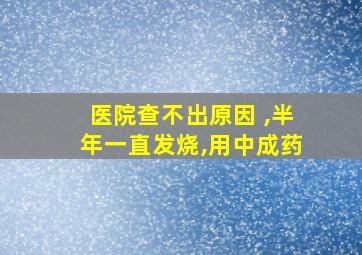 医院查不出原因 ,半年一直发烧,用中成药